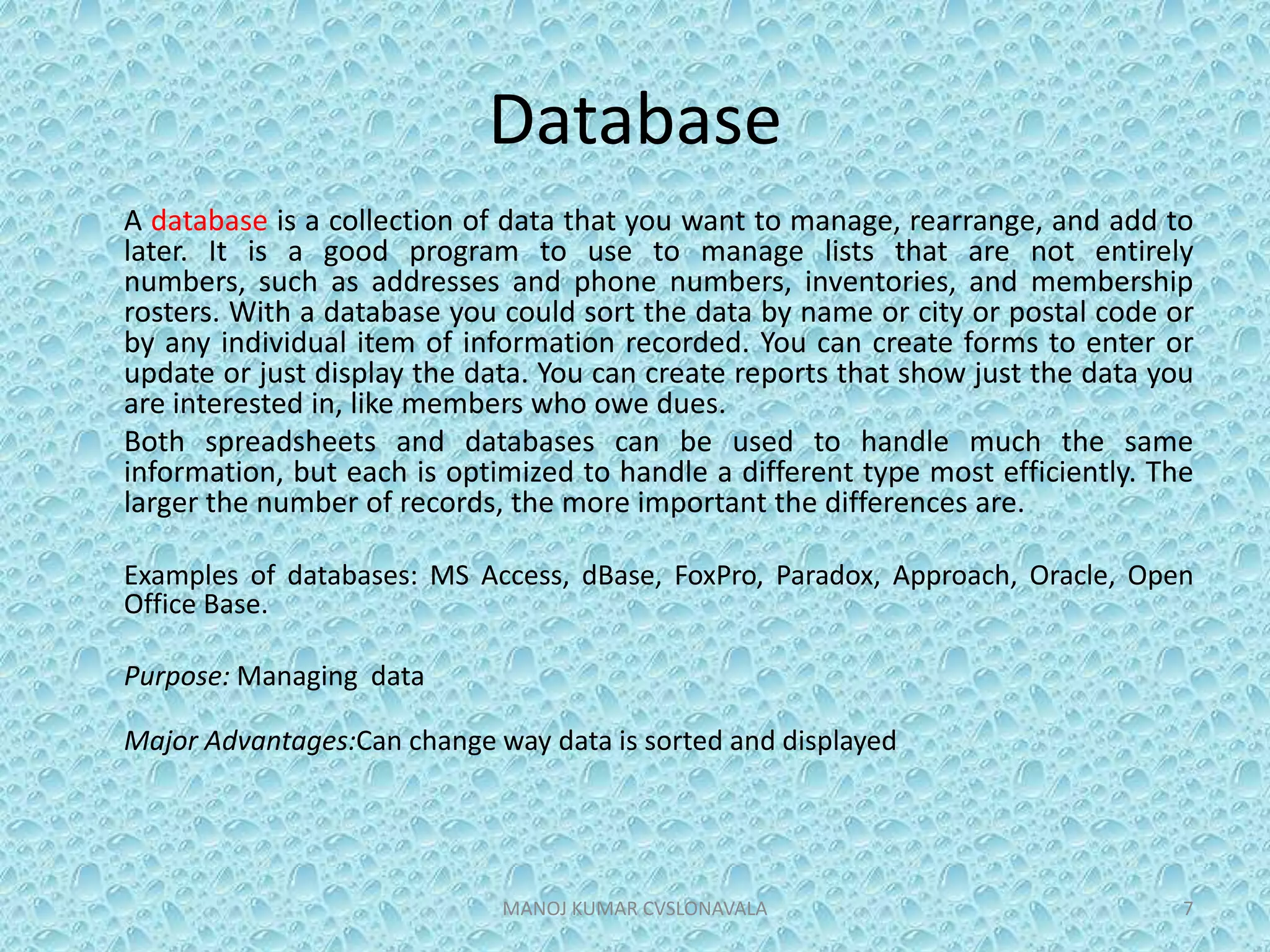 Database

A database is a collection of data that you want to manage, rearrange, and add to later. It is a good program to use to manage lists that are not entirely numbers, such as addresses and phone numbers, inventories, and membership rosters. With a database you could sort the data by name or city or postal code or by any individual item of information recorded. You can create forms to enter or update or just display the data. You can create reports that show just the data you are interested in, like members who owe dues.

Both spreadsheets and databases can be used to handle much the same information, but each is optimized to handle a different type most efficiently. The larger the number of records, the more important the differences are.

Examples of databases: MS Access, dBase, FoxPro, Paradox, Approach, Oracle, Open Office Base.

Purpose: Managing data

Major Advantages:Can change way data is sorted and displayed

MANOJ KUMAR CVSLONAVALA

7